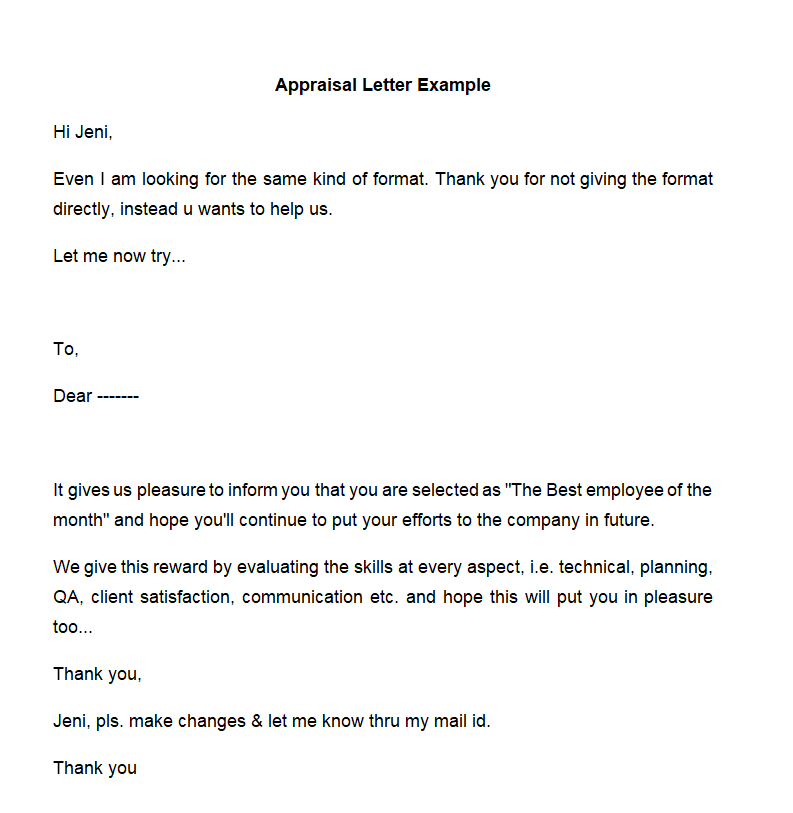 Appraisal Letter Example

Hi Jeni,

Even I am looking for the same kind of format. Thank you for not giving the format directly, instead u wants to help us.

Let me now try...

To,

Dear -------

It gives us pleasure to inform you that you are selected as "The Best employee of the month" and hope you'll continue to put your efforts to the company in future.

We give this reward by evaluating the skills at every aspect, i.e. technical, planning, QA, client satisfaction, communication etc. and hope this will put you in pleasure too...

Thank you,

Jeni, pls. make changes & let me know thru my mail id.

Thank you